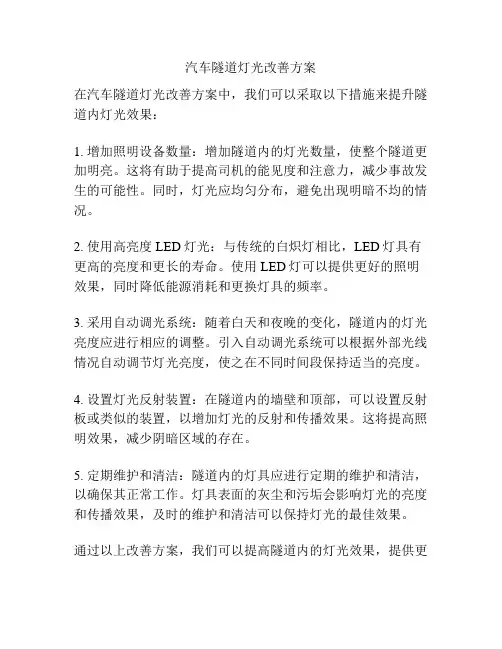 汽车隧道灯光改善方案

在汽车隧道灯光改善方案中，我们可以采取以下措施来提升隧道内灯光效果：

1. 增加照明设备数量：增加隧道内的灯光数量，使整个隧道更加明亮。这将有助于提高司机的能见度和注意力，减少事故发生的可能性。同时，灯光应均匀分布，避免出现明暗不均的情况。

2. 使用高亮度 LED 灯光：与传统的白炽灯相比，LED 灯具有更高的亮度和更长的寿命。使用 LED 灯可以提供更好的照明效果，同时降低能源消耗和更换灯具的频率。

3. 采用自动调光系统：随着白天和夜晚的变化，隧道内的灯光亮度应进行相应的调整。引入自动调光系统可以根据外部光线情况自动调节灯光亮度，使之在不同时间段保持适当的亮度。

4. 设置灯光反射装置：在隧道内的墙壁和顶部，可以设置反射板或类似的装置，以增加灯光的反射和传播效果。这将提高照明效果，减少阴暗区域的存在。

5. 定期维护和清洁：隧道内的灯具应进行定期的维护和清洁，以确保其正常工作。灯具表面的灰尘和污垢会影响灯光的亮度和传播效果，及时的维护和清洁可以保持灯光的最佳效果。

通过以上改善方案，我们可以提高隧道内的灯光效果，提供更